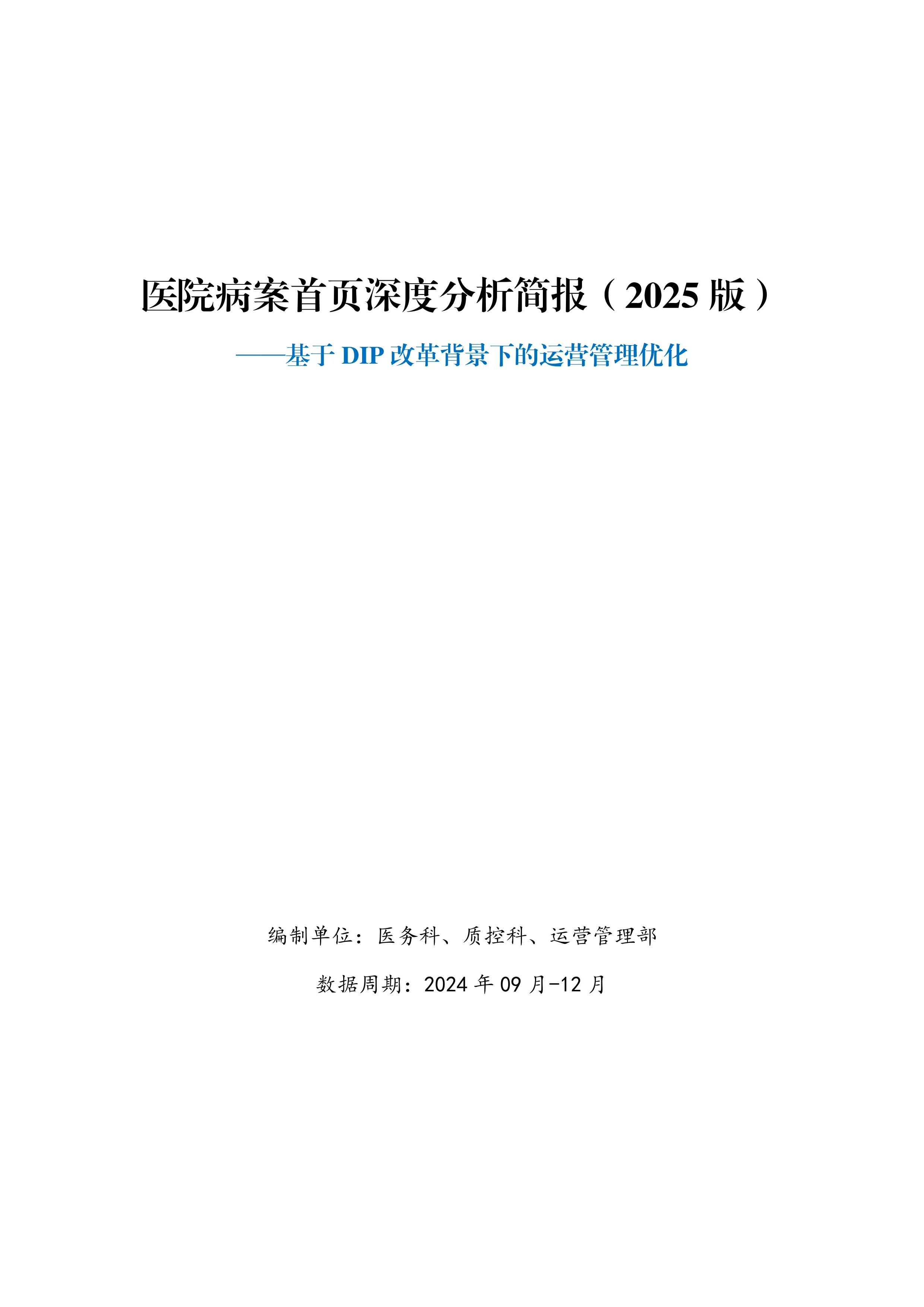 医院病案首页深度分析简报（2025 版）

——基于 DIP 改革背景下的运营管理优化

编制单位：医务科、质控科、运营管理部

数据周期：2024 年 09 月-12 月